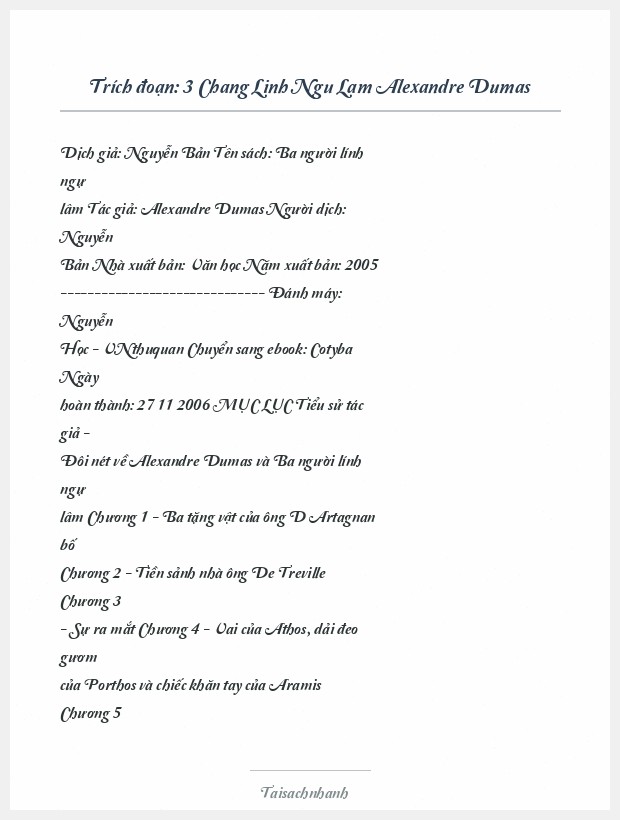 Trích đoạn: 3 Chang Linh Ngu Lam Alexandre Dumas

Dịch giả: Nguyễn Bản Tên sách: Ba người lính ngự lâm Tác giả: Alexandre Dumas Người dịch: Nguyễn Bản Nhà xuất bản: Văn học Năm xuất bản: 2005 ------------------------------ Đánh máy: Nguyễn Học - VNthuquan Chuyển sang ebook: Cotyba Ngày hoàn thành: 27 11 2006 MỤC LỤC Tiểu sử tác giả - Đôi nét về Alexandre Dumas và Ba người lính ngự lâm Chương 1 - Ba tặng vật của ông D Artagnan bố Chương 2 - Tiền sảnh nhà ông De Treville Chương 3 - Sự ra mắt Chương 4 - Vai của Athos, dải đeo gươm của Porthos và chiếc khăn tay của Aramis Chương 5

Taisachnhanh